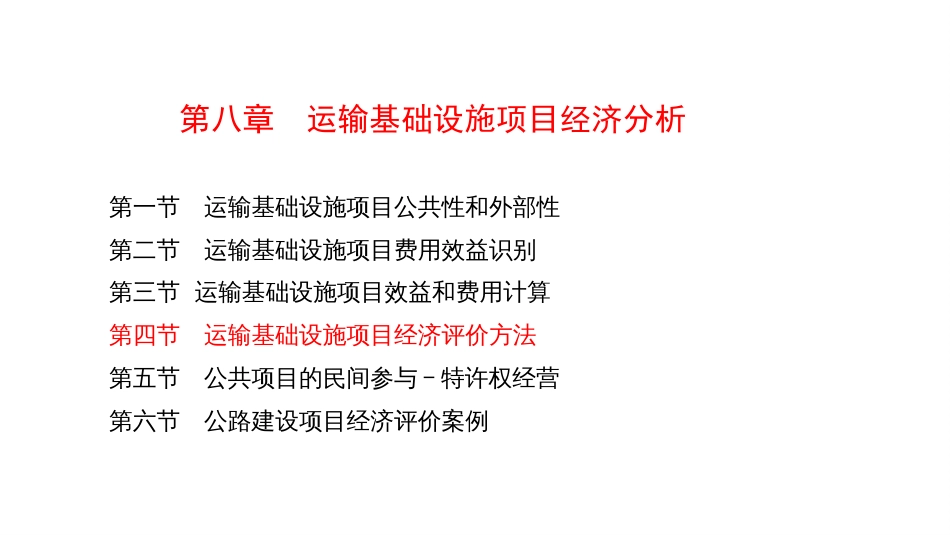 第八章　运输基础设施项目经济分析

第一节　运输基础设施项目公共性和外部性
第二节　运输基础设施项目费用效益识别
第三节　运输基础设施项目效益和费用计算
第四节　运输基础设施项目经济评价方法
第五节　公共项目的民间参与－特许权经营
第六节　公路建设项目经济评价案例